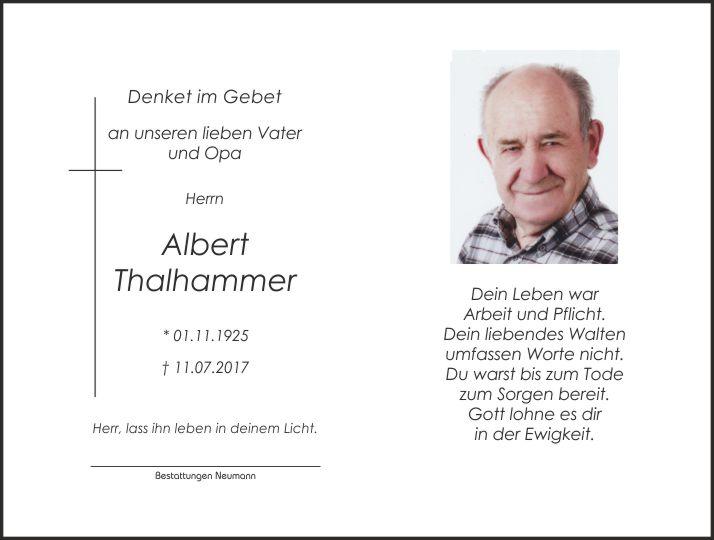 Denket im Gebet

an unseren lieben Vater
und Opa

Herrn

Albert
Thalhammer

* 01.11.1925

† 11.07.2017

Herr, lass ihn leben in deinem Licht.

Bestattungen Neumann

Dein Leben war
Arbeit und Pflicht.
Dein liebendes Walten
umfassen Worte nicht.
Du warst bis zum Tode
zum Sorgen bereit.
Gott lohne es dir
in der Ewigkeit.